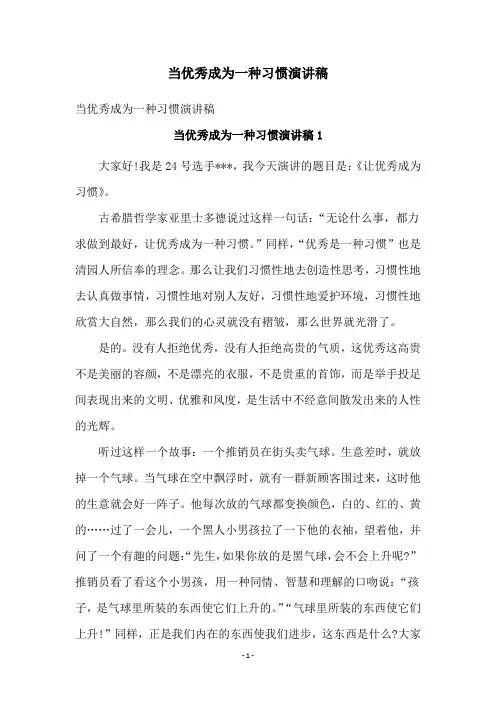 当优秀成为一种习惯演讲稿

当优秀成为一种习惯演讲稿

当优秀成为一种习惯演讲稿 1

大家好!我是 24 号选手***，我今天演讲的题目是:《让优秀成为习惯》。

古希腊哲学家亚里士多德说过这样一句话:“无论什么事，都力求做到最好，让优秀成为一种习惯。”同样，“优秀是一种习惯”也是清园人所信奉的理念。那么让我们习惯性地去创造性思考，习惯性地去认真做事情，习惯性地对别人友好，习惯性地爱护环境，习惯性地欣赏大自然，那么我们的心灵就没有褶皱，那么世界就光滑了。

是的。没有人拒绝优秀，没有人拒绝高贵的气质，这优秀这高贵不是美丽的容颜，不是漂亮的衣服，不是贵重的首饰，而是举手投足间表现出来的文明、优雅和风度，是生活中不经意间散发出来的人性的光辉。

听过这样一个故事：一个推销员在街头卖气球。生意差时，就放掉一个气球。当气球在空中飘浮时，就有一群新顾客围过来，这时他的生意就会好一阵子。他每次放的气球都变换颜色，白的、红的、黄的……过了一会儿，一个黑人小男孩拉了一下他的衣袖，望着他，并问了一个有趣的问题:“先生，如果你放的是黑气球，会不会上升呢?”推销员看了看这个小男孩，用一种同情、智慧和理解的口吻说:“孩子，是气球里所装的东西使它们上升的。”“气球里所装的东西使它们上升!”同样，正是我们内在的东西使我们进步，这东西是什么?大家

- 1 -